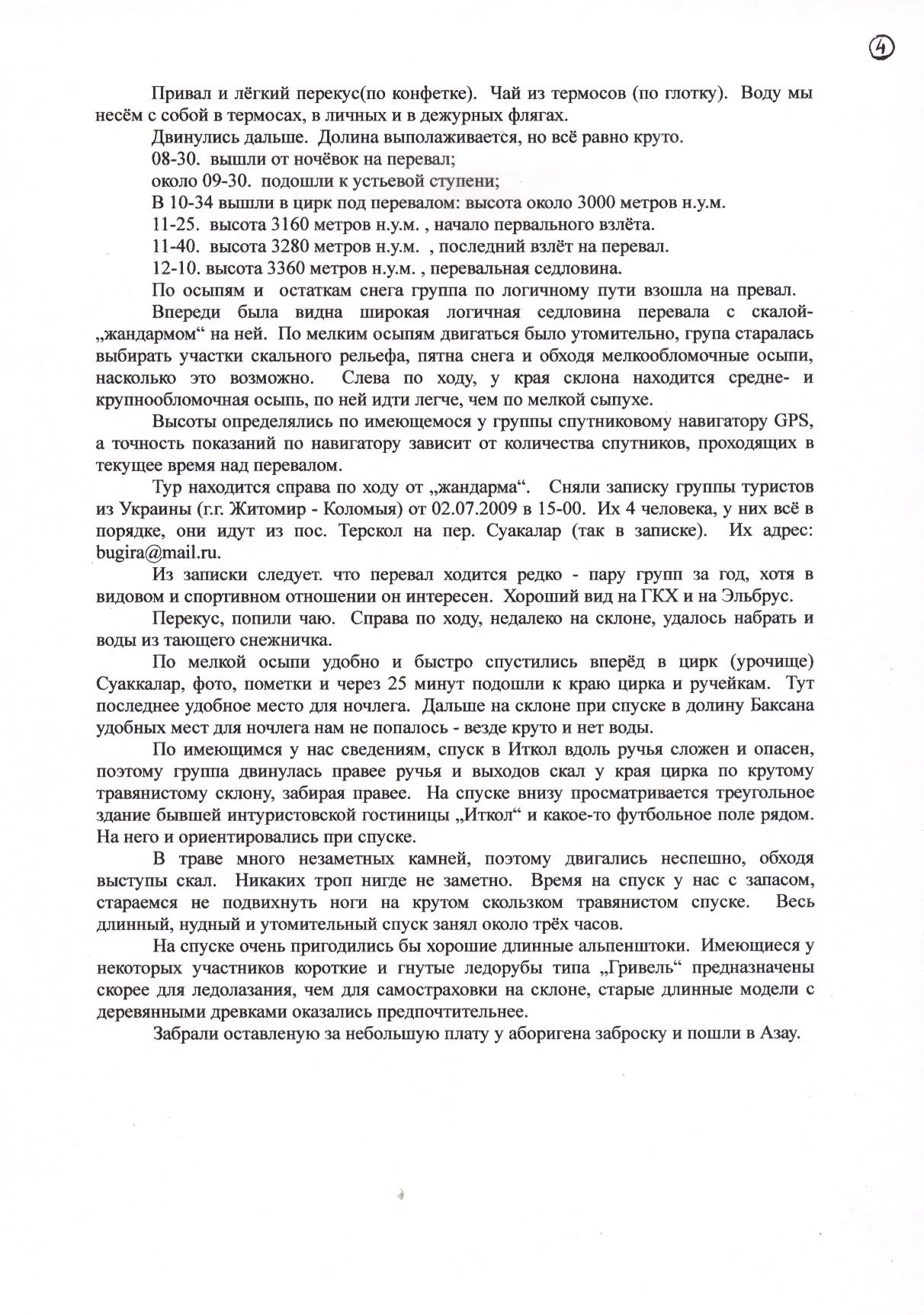 4

Привал и лёгкий перекус(по конфетке). Чай из термосов (по глотку). Воду мы несём с собой в термосах, в личных и в дежурных флягах.

Двинулись дальше. Долина выполаживается, но всё равно круто.

08-30. вышли от ночёвок на перевал;

около 09-30. подошли к устьевой ступени;

В 10-34 вышли в цирк под перевалом: высота около 3000 метров н.у.м.

11-25. высота 3160 метров н.у.м. , начало первального взлёта.

11-40. высота 3280 метров н.у.м. , последний взлёт на перевал.

12-10. высота 3360 метров н.у.м. , перевальная седловина.

По осыпям и остаткам снега группа по логичному пути взошла на превал.

Впереди была видна широкая логичная седловина перевала с скалой-„жандармом“ на ней. По мелким осыпям двигаться было утомительно, група старалась выбирать участки скального рельефа, пятна снега и обходя мелкообломочные осыпи, насколько это возможно. Слева по ходу, у края склона находится средне- и крупнообломочная осыпь, по ней идти легче, чем по мелкой сыпухе.

Высоты определялись по имеющемося у группы спутниковому навигатору GPS, а точность показаний по навигатору зависит от количества спутников, проходящих в текущее время над перевалом.

Тур находится справа по ходу от „жандарма“. Сняли записку группы туристов из Украины (г.г. Житомир - Коломыя) от 02.07.2009 в 15-00. Их 4 человека, у них всё в порядке, они идут из пос. Терскол на пер. Суакалар (так в записке). Их адрес: bugira@mail.ru.

Из записки следует. что перевал ходится редко - пару групп за год, хотя в видовом и спортивном отношении он интересен. Хороший вид на ГКХ и на Эльбрус.

Перекус, попили чаю. Справа по ходу, недалеко на склоне, удалось набрать и воды из тающего снежничка.

По мелкой осыпи удобно и быстро спустились вперёд в цирк (урочище) Суаккалар, фото, пометки и через 25 минут подошли к краю цирка и ручейкам. Тут последнее удобное место для ночлега. Дальше на склоне при спуске в долину Баксана удобных мест для ночлега нам не попалось - везде круто и нет воды.

По имеющимся у нас сведениям, спуск в Иткол вдоль ручья сложен и опасен, поэтому группа двинулась правее ручья и выходов скал у края цирка по крутому травянистому склону, забирая правее. На спуске внизу просматривается треугольное здание бывшей интуристовской гостиницы „Иткол“ и какое-то футбольное поле рядом. На него и ориентировались при спуске.

В траве много незаметных камней, поэтому двигались неспешно, обходя выступы скал. Никаких троп нигде не заметно. Время на спуск у нас с запасом, стараемся не подвихнуть ноги на крутом скользком травянистом спуске. Весь длинный, нудный и утомительный спуск занял около трёх часов.

На спуске очень пригодились бы хорошие длинные альпенштоки. Имеющиеся у некоторых участников короткие и гнутые ледорубы типа „Гривель“ предназначены скорее для ледолазания, чем для самостраховки на склоне, старые длинные модели с деревянными древками оказались предпочтительнее.

Забрали оставленую за небольшую плату у аборигена заброску и пошли в Азау.